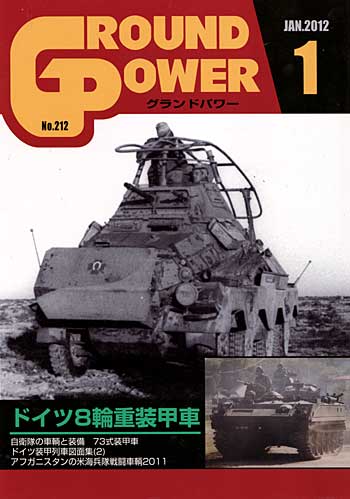 GROUND POWER
グランドパワー
No.212
JAN.2012
1

ドイツ8輪重装甲車

自衛隊の車輌と装備　73式装甲車
ドイツ装甲列車図面集(2)
アフガニスタンの米海兵隊戦闘車輌2011